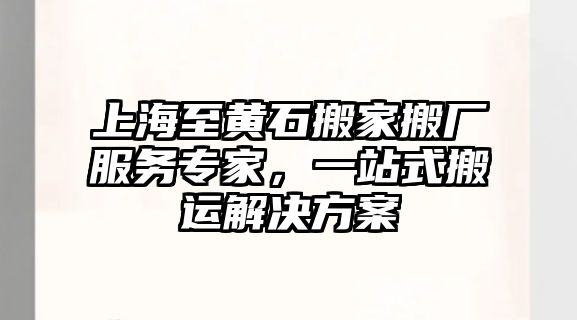 上海至黄石搬家搬厂服务专家，一站式搬运解决方案